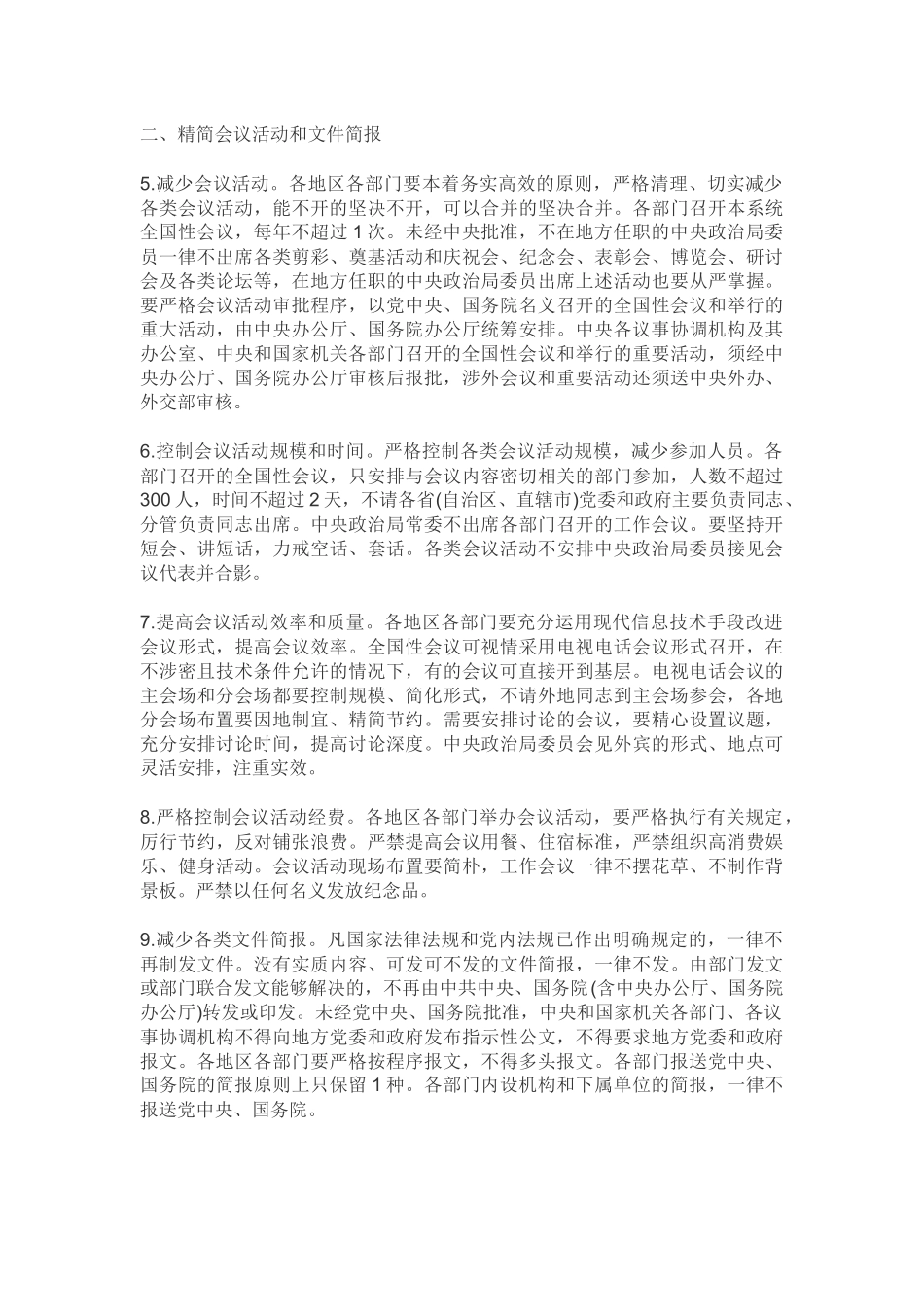 二、精简会议活动和文件简报

5.减少会议活动。各地区各部门要本着务实高效的原则，严格清理、切实减少各类会议活动，能不开的坚决不开，可以合并的坚决合并。各部门召开本系统全国性会议，每年不超过 1 次。未经中央批准，不在地方任职的中央政治局委员一律不出席各类剪彩、奠基活动和庆祝会、纪念会、表彰会、博览会、研讨会及各类论坛等，在地方任职的中央政治局委员出席上述活动也要从严掌握。要严格会议活动审批程序，以党中央、国务院名义召开的全国性会议和举行的重大活动，由中央办公厅、国务院办公厅统筹安排。中央各议事协调机构及其办公室、中央和国家机关各部门召开的全国性会议和举行的重要活动，须经中央办公厅、国务院办公厅审核后报批，涉外会议和重要活动还须送中央外办、外交部审核。

6.控制会议活动规模和时间。严格控制各类会议活动规模，减少参加人员。各部门召开的全国性会议，只安排与会议内容密切相关的部门参加，人数不超过 300 人，时间不超过 2 天，不请各省(自治区、直辖市)党委和政府主要负责同志、分管负责同志出席。中央政治局常委不出席各部门召开的工作会议。要坚持开短会、讲短话，力戒空话、套话。各类会议活动不安排中央政治局委员接见会议代表并合影。

7.提高会议活动效率和质量。各地区各部门要充分运用现代信息技术手段改进会议形式，提高会议效率。全国性会议可视情采用电视电话会议形式召开，在不涉密且技术条件允许的情况下，有的会议可直接开到基层。电视电话会议的主会场和分会场都要控制规模、简化形式，不请外地同志到主会场参会，各地分会场布置要因地制宜、精简节约。需要安排讨论的会议，要精心设置议题，充分安排讨论时间，提高讨论深度。中央政治局委员会见外宾的形式、地点可灵活安排，注重实效。

8.严格控制会议活动经费。各地区各部门举办会议活动，要严格执行有关规定，厉行节约，反对铺张浪费。严禁提高会议用餐、住宿标准，严禁组织高消费娱乐、健身活动。会议活动现场布置要简朴，工作会议一律不摆花草、不制作背景板。严禁以任何名义发放纪念品。

9.减少各类文件简报。凡国家法律法规和党内法规已作出明确规定的，一律不再制发文件。没有实质内容、可发可不发的文件简报，一律不发。由部门发文或部门联合发文能够解决的，不再由中共中央、国务院(含中央办公厅、国务院办公厅)转发或印发。未经党中央、国务院批准，中央和国家机关各部门、各议事协调机构不得向地方党委和政府发布指示性公文，不得要求地方党委和政府报文。各地区各部门要严格按程序报文，不得多头报文。各部门报送党中央、国务院的简报原则上只保留 1 种。各部门内设机构和下属单位的简报，一律不报送党中央、国务院。